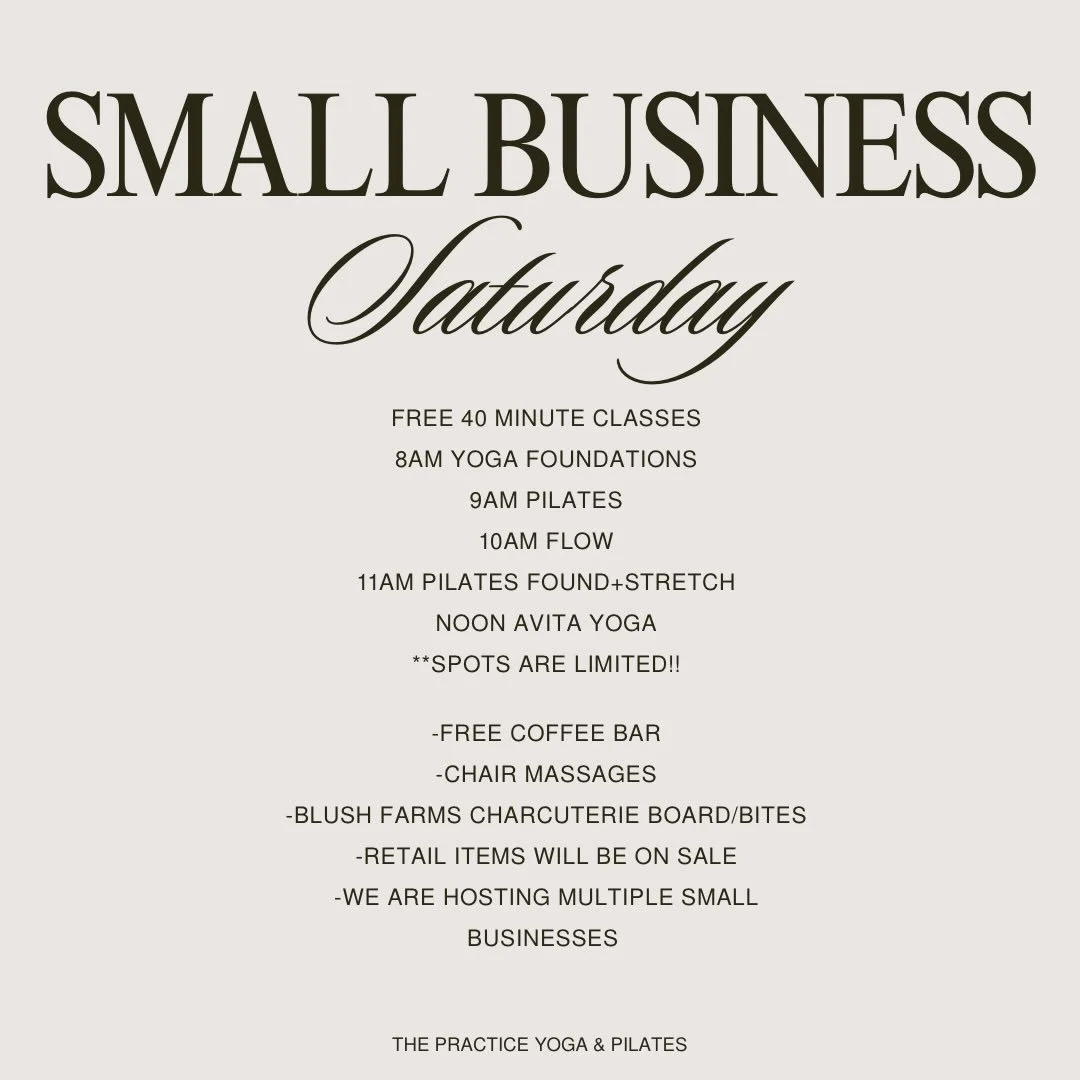 SMALL BUSINESS
Saturday

FREE 40 MINUTE CLASSES
8AM YOGA FOUNDATIONS
9AM PILATES
10AM FLOW
11AM PILATES FOUND+STRETCH
NOON AVITA YOGA
**SPOTS ARE LIMITED!!

-FREE COFFEE BAR
-CHAIR MASSAGES
-BLUSH FARMS CHARCUTERIE BOARD/BITES
-RETAIL ITEMS WILL BE ON SALE
-WE ARE HOSTING MULTIPLE SMALL BUSINESSES

THE PRACTICE YOGA & PILATES